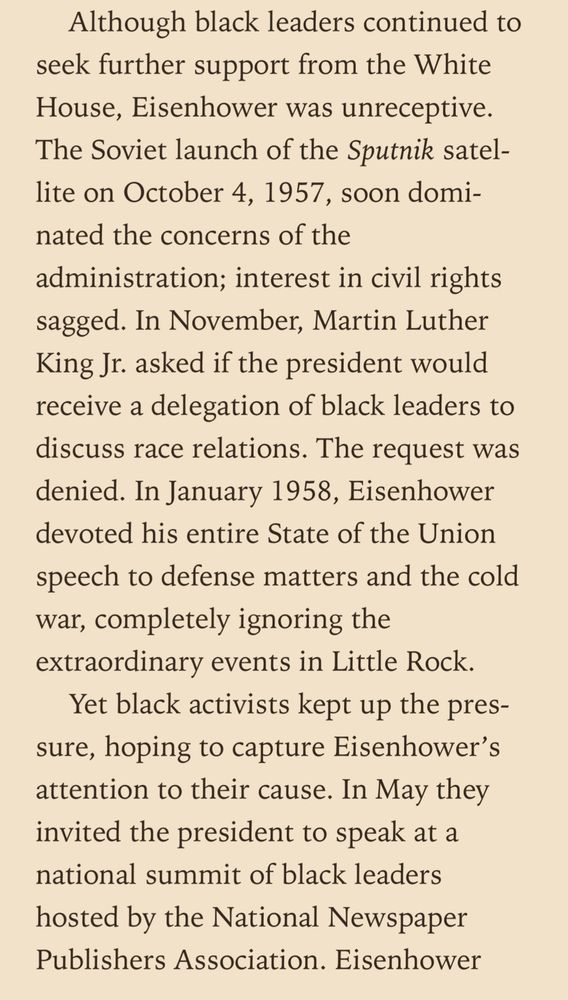 Although black leaders continued to seek further support from the White House, Eisenhower was unreceptive. The Soviet launch of the Sputnik satellite on October 4, 1957, soon dominated the concerns of the administration; interest in civil rights sagged. In November, Martin Luther King Jr. asked if the president would receive a delegation of black leaders to discuss race relations. The request was denied. In January 1958, Eisenhower devoted his entire State of the Union speech to defense matters and the cold war, completely ignoring the extraordinary events in Little Rock.

Yet black activists kept up the pressure, hoping to capture Eisenhower's attention to their cause. In May they invited the president to speak at a national summit of black leaders hosted by the National Newspaper Publishers Association. Eisenhower